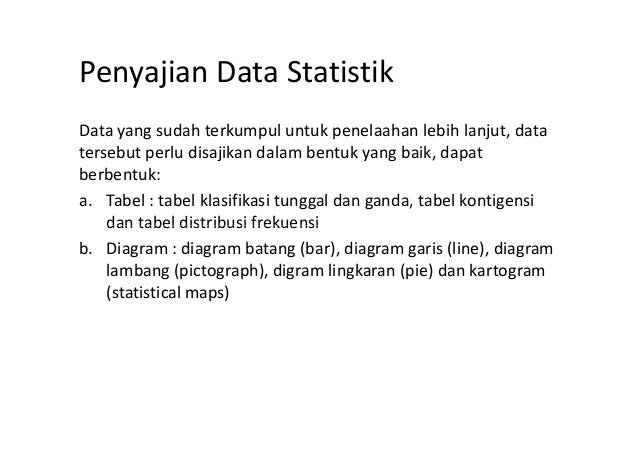 Penyajian Data Statistik

Data yang sudah terkumpul untuk penelaahan lebih lanjut, data tersebut perlu disajikan dalam bentuk yang baik, dapat berbentuk:

a. Tabel : tabel klasifikasi tunggal dan ganda, tabel kontigensi dan tabel distribusi frekuensi

b. Diagram : diagram batang (bar), diagram garis (line), diagram lambang (pictograph), digram lingkaran (pie) dan kartogram (statistical maps)